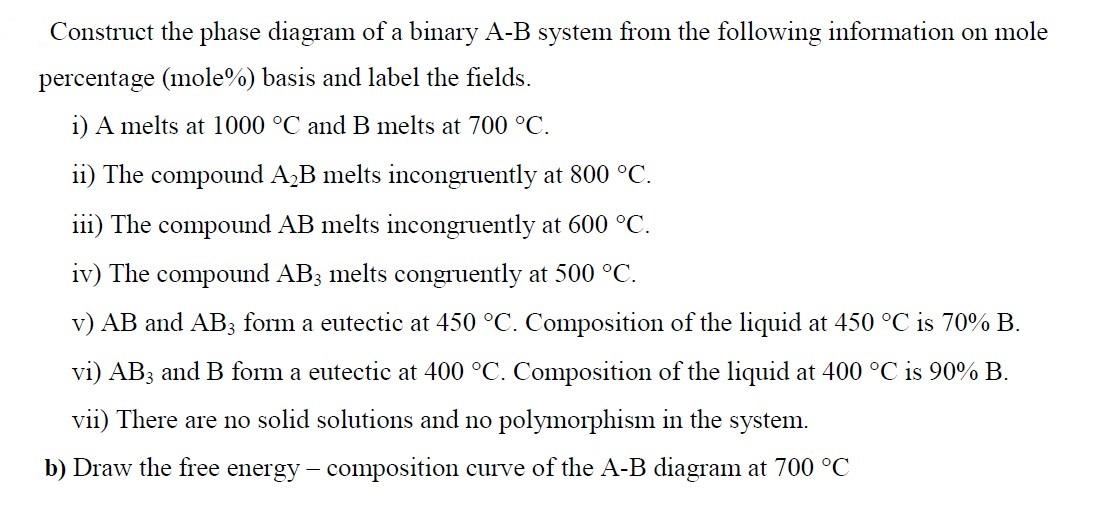 Construct the phase diagram of a binary A-B system from the following information on mole percentage (mole%) basis and label the fields.

i) A melts at 1000 °C and B melts at 700 °C.

ii) The compound $A_2B$ melts incongruently at 800 °C.

iii) The compound AB melts incongruently at 600 °C.

iv) The compound $AB_3$ melts congruently at 500 °C.

v) AB and $AB_3$ form a eutectic at 450 °C. Composition of the liquid at 450 °C is 70% B.

vi) $AB_3$ and B form a eutectic at 400 °C. Composition of the liquid at 400 °C is 90% B.

vii) There are no solid solutions and no polymorphism in the system.

**b)** Draw the free energy – composition curve of the A-B diagram at 700 °C